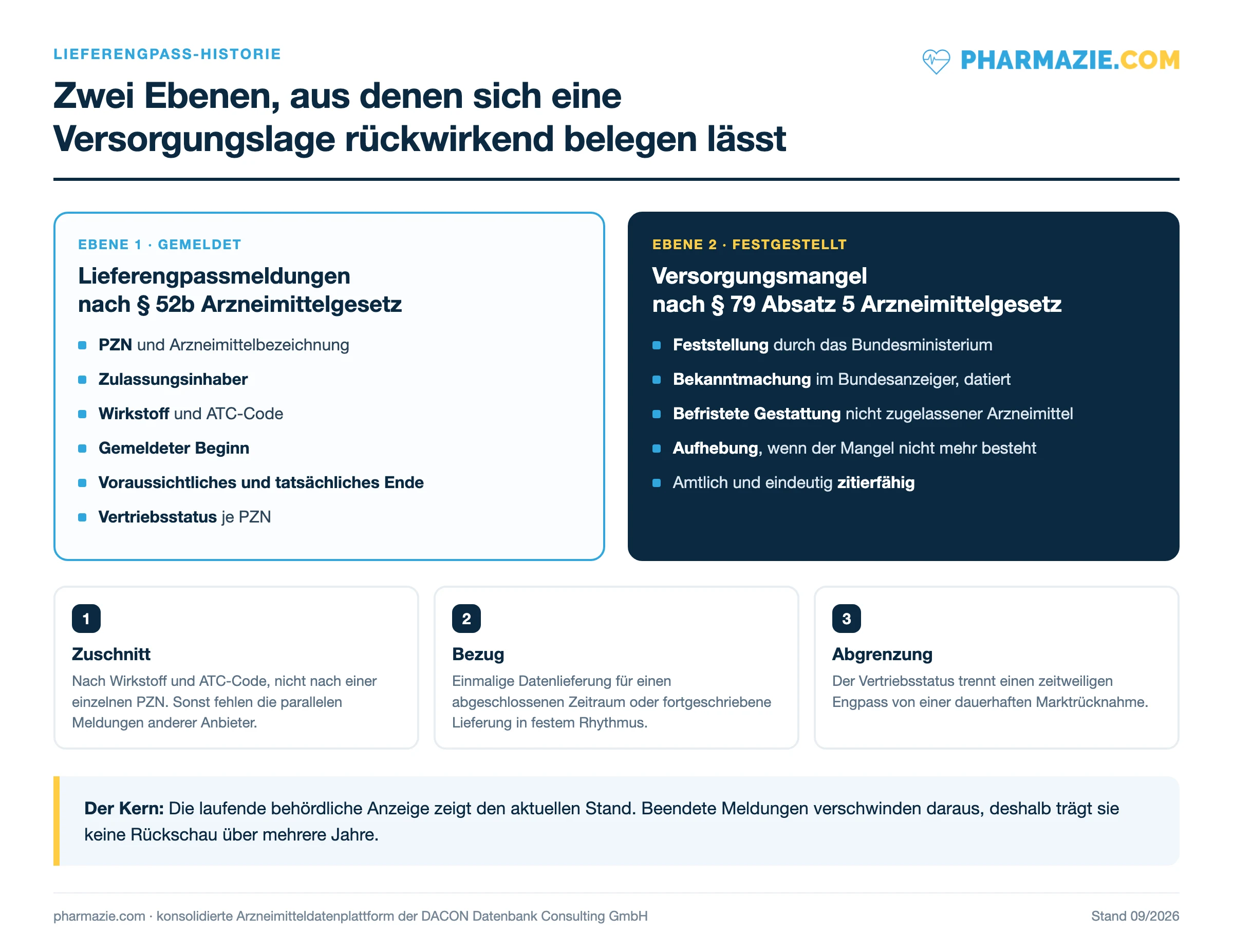 LIEFERENGPASS-HISTORIE

PHARMAZIE.COM

Zwei Ebenen, aus denen sich eine Versorgungslage rückwirkend belegen lässt

EBENE 1 · GEMELDET

Lieferengpassmeldungen
nach § 52b Arzneimittelgesetz

• PZN und Arzneimittelbezeichnung
• Zulassungsinhaber
• Wirkstoff und ATC-Code
• Gemeldeter Beginn
• Voraussichtliches und tatsächliches Ende
• Vertriebsstatus je PZN

EBENE 2 · FESTGESTELLT

Versorgungsmangel
nach § 79 Absatz 5 Arzneimittelgesetz

• Feststellung durch das Bundesministerium
• Bekanntmachung im Bundesanzeiger, datiert
• Befristete Gestattung nicht zugelassener Arzneimittel
• Aufhebung, wenn der Mangel nicht mehr besteht
• Amtlich und eindeutig zitierfähig

1

Zuschnitt

Nach Wirkstoff und ATC-Code, nicht nach einer einzelnen PZN. Sonst fehlen die parallelen Meldungen anderer Anbieter.

2

Bezug

Einmalige Datenlieferung für einen abgeschlossenen Zeitraum oder fortgeschriebene Lieferung in festem Rhythmus.

3

Abgrenzung

Der Vertriebsstatus trennt einen zeitweiligen Engpass von einer dauerhaften Marktrücknahme.

Der Kern: Die laufende behördliche Anzeige zeigt den aktuellen Stand. Beendete Meldungen verschwinden daraus, deshalb trägt sie keine Rückschau über mehrere Jahre.

pharmazie.com · konsolidierte Arzneimitteldatenplattform der DACON Datenbank Consulting GmbH

Stand 09/2026